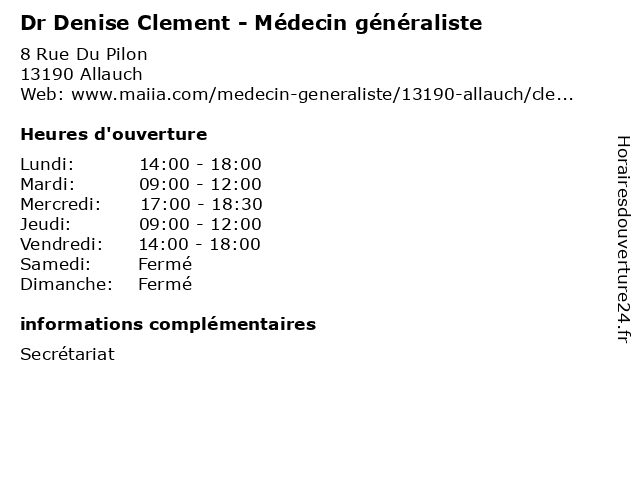 Dr Denise Clement - Médecin généraliste

8 Rue Du Pilon
13190 Allauch
Web: www.maiia.com/medecin-generaliste/13190-allauch/cle...

Heures d'ouverture

| | |
|---|---|
| Lundi: | 14:00 - 18:00 |
| Mardi: | 09:00 - 12:00 |
| Mercredi: | 17:00 - 18:30 |
| Jeudi: | 09:00 - 12:00 |
| Vendredi: | 14:00 - 18:00 |
| Samedi: | Fermé |
| Dimanche: | Fermé |

informations complémentaires

Secrétariat

Horairesdouverture24.fr